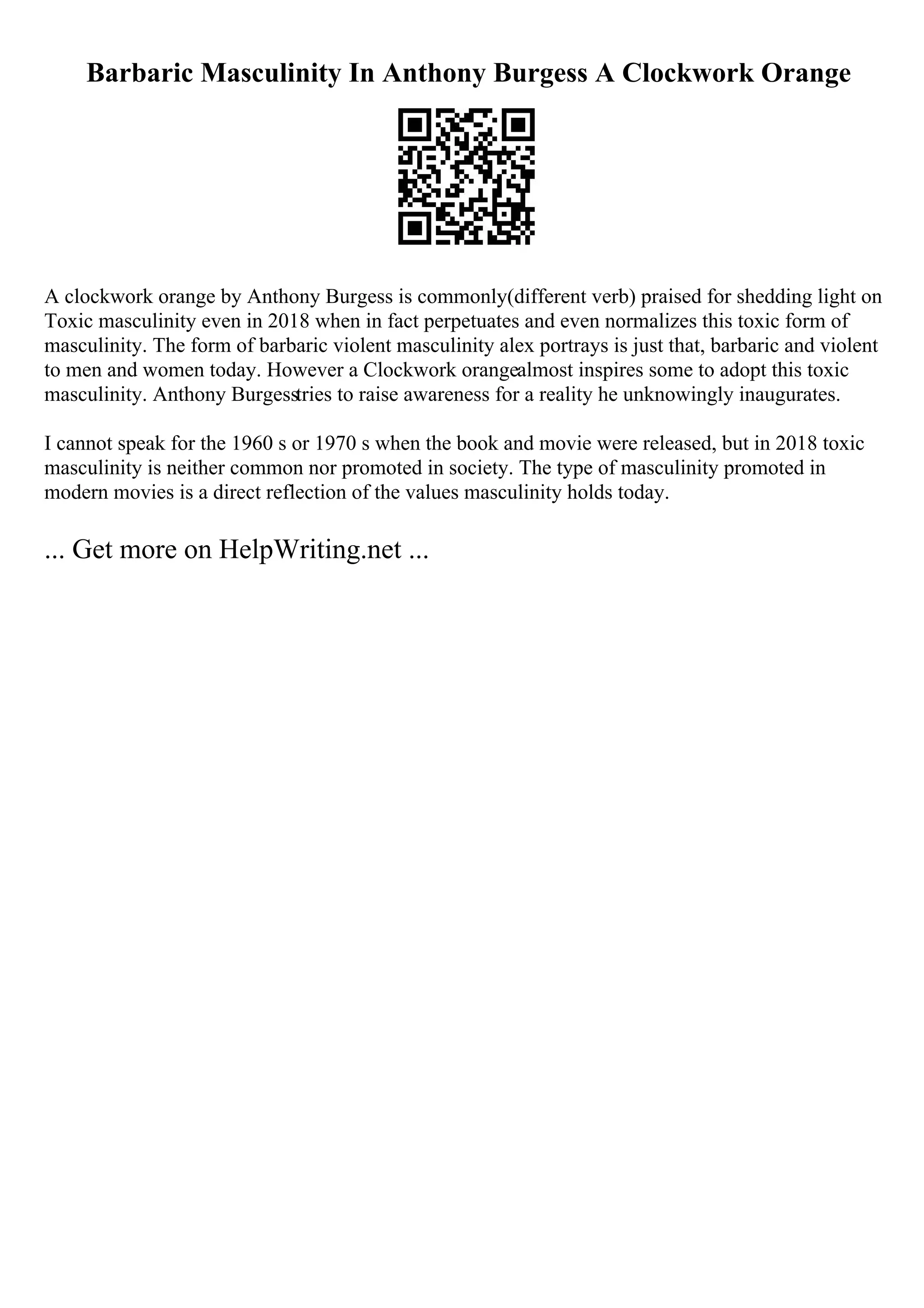 Barbaric Masculinity In Anthony Burgess A Clockwork Orange

A clockwork orange by Anthony Burgess is commonly(different verb) praised for shedding light on Toxic masculinity even in 2018 when in fact perpetuates and even normalizes this toxic form of masculinity. The form of barbaric violent masculinity alex portrays is just that, barbaric and violent to men and women today. However a Clockwork orangealmost inspires some to adopt this toxic masculinity. Anthony Burgesstries to raise awareness for a reality he unknowingly inaugurates.

I cannot speak for the 1960 s or 1970 s when the book and movie were released, but in 2018 toxic masculinity is neither common nor promoted in society. The type of masculinity promoted in modern movies is a direct reflection of the values masculinity holds today.

... Get more on HelpWriting.net ...